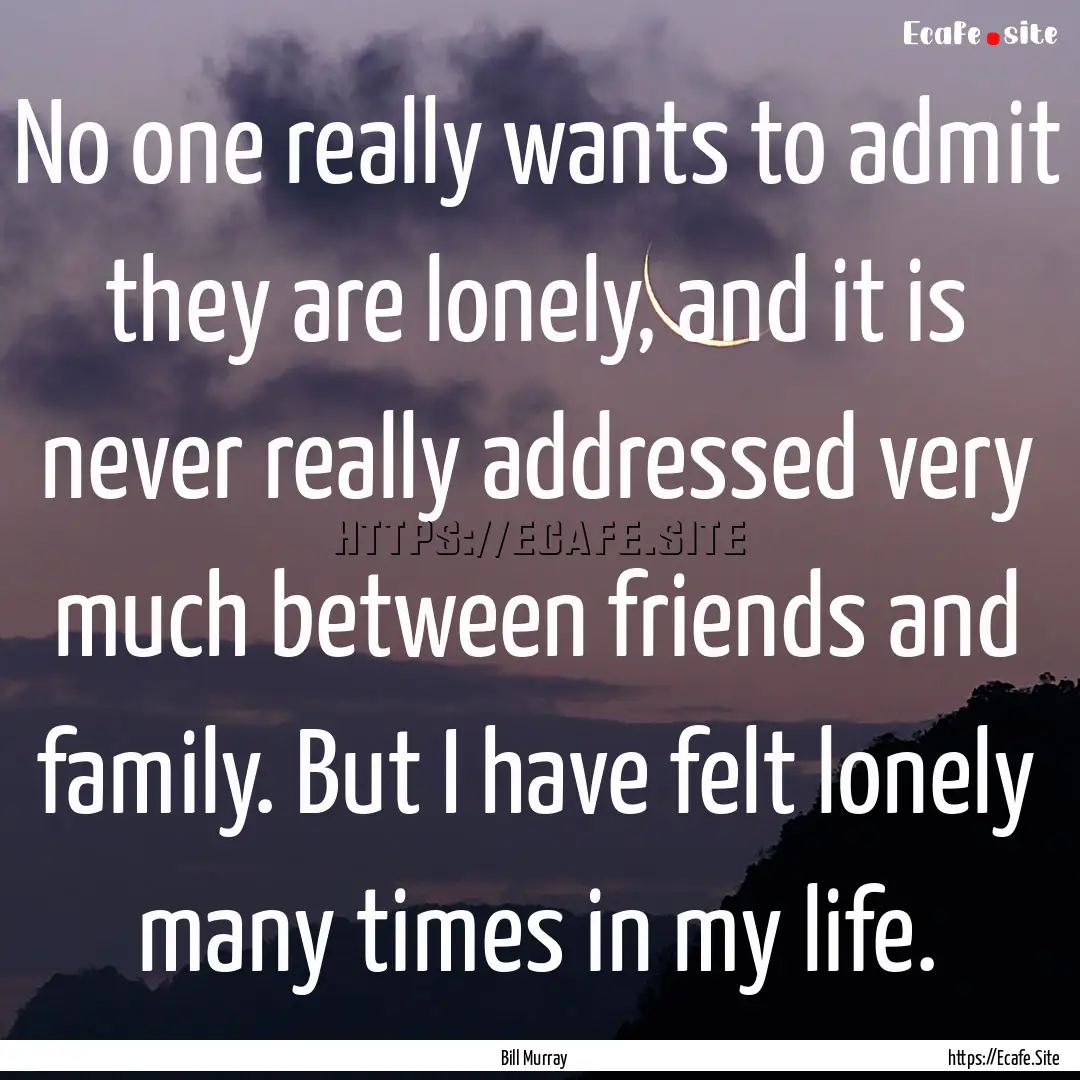 Ecafe.site

No one really wants to admit they are lonely, and it is never really addressed very much between friends and family. But I have felt lonely many times in my life.

HTTPS://ECAFE.SITE

Bill Murray

https://Ecafe.Site